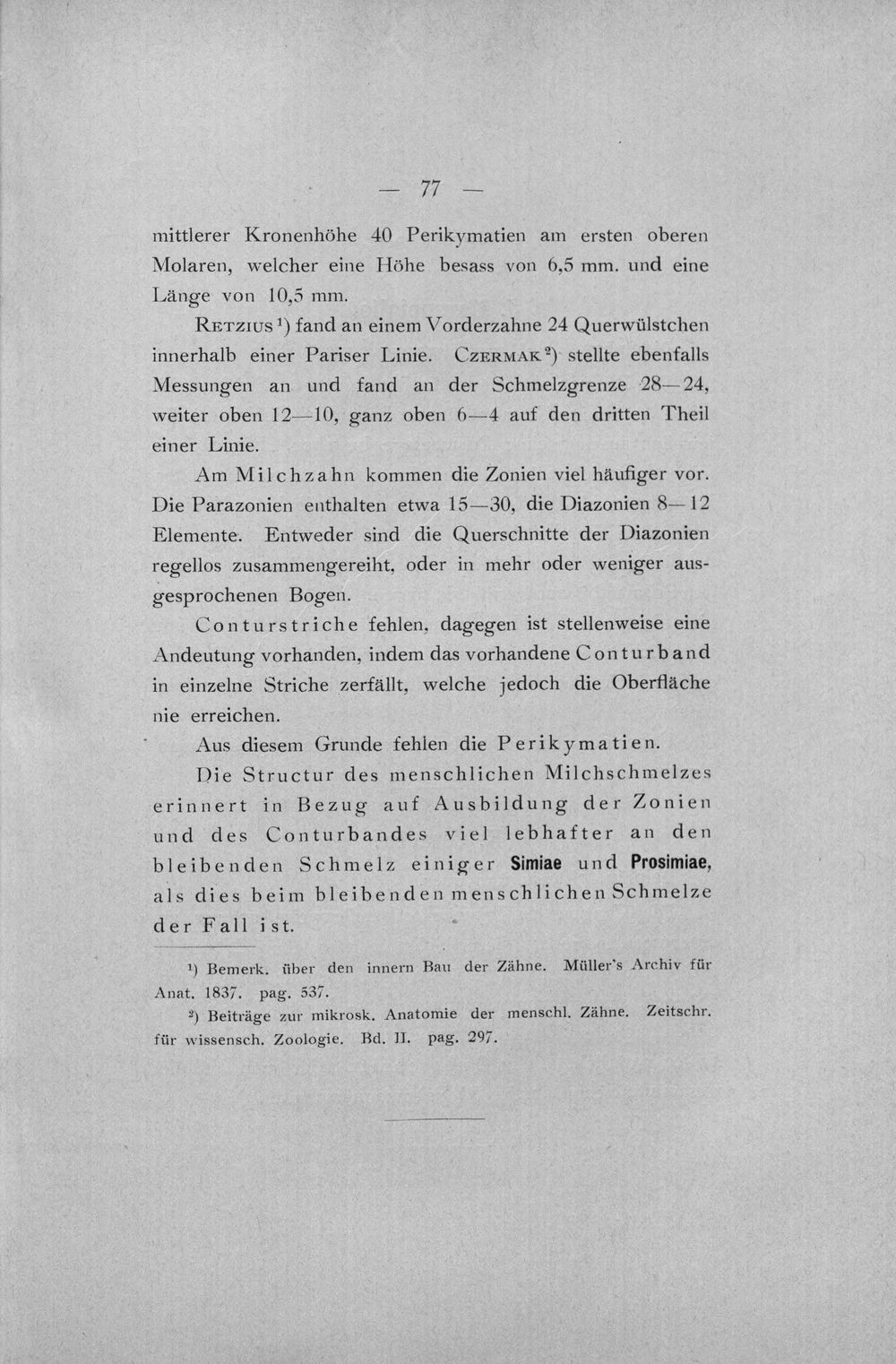 — 77 —

mittlerer Kronenhöhe 40 Perikymatien am ersten oberen Molaren, welcher eine Höhe besass von 6,5 mm. und eine Länge von 10,5 mm.

Retzius$^{1}$) fand an einem Vorderzahne 24 Querwülstchen innerhalb einer Pariser Linie. Czermak$^{2}$) stellte ebenfalls Messungen an und fand an der Schmelzgrenze 28—24, weiter oben 12—10, ganz oben 6—4 auf den dritten Theil einer Linie.

Am Milchzahn kommen die Zonien viel häufiger vor. Die Parazonien enthalten etwa 15—30, die Diazonien 8—12 Elemente. Entweder sind die Querschnitte der Diazonien regellos zusammengereiht, oder in mehr oder weniger ausgesprochenen Bogen.

Conturstriche fehlen, dagegen ist stellenweise eine Andeutung vorhanden, indem das vorhandene Conturband in einzelne Striche zerfällt, welche jedoch die Oberfläche nie erreichen.

Aus diesem Grunde fehlen die Perikymatien.

Die Structur des menschlichen Milchschmelzes erinnert in Bezug auf Ausbildung der Zonien und des Conturbandes viel lebhafter an den bleibenden Schmelz einiger Simiae und Prosimiae, als dies beim bleibenden menschlichen Schmelze der Fall ist.

$^{1}$) Bemerk. über den innern Bau der Zähne. Müller's Archiv für Anat. 1837. pag. 537.

$^{2}$) Beiträge zur mikrosk. Anatomie der menschl. Zähne. Zeitschr. für wissensch. Zoologie. Bd. II. pag. 297.